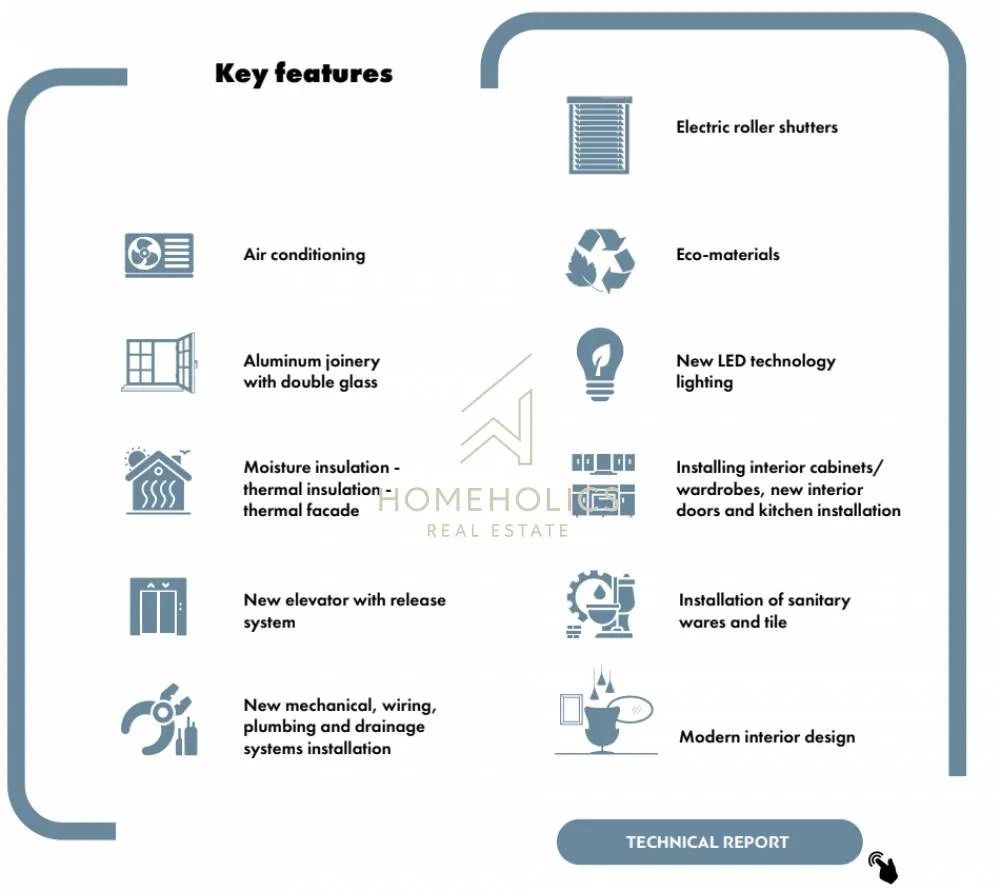 Key features

Air conditioning

Aluminum joinery with double glass

Moisture insulation - thermal insulation - thermal facade

New elevator with release system

New mechanical, wiring, plumbing and drainage systems installation

Electric roller shutters

Eco-materials

New LED technology lighting

Installing interior cabinets/ wardrobes, new interior doors and kitchen installation

Installation of sanitary wares and tile

Modern interior design

HOMEHOLICS
REAL ESTATE

TECHNICAL REPORT